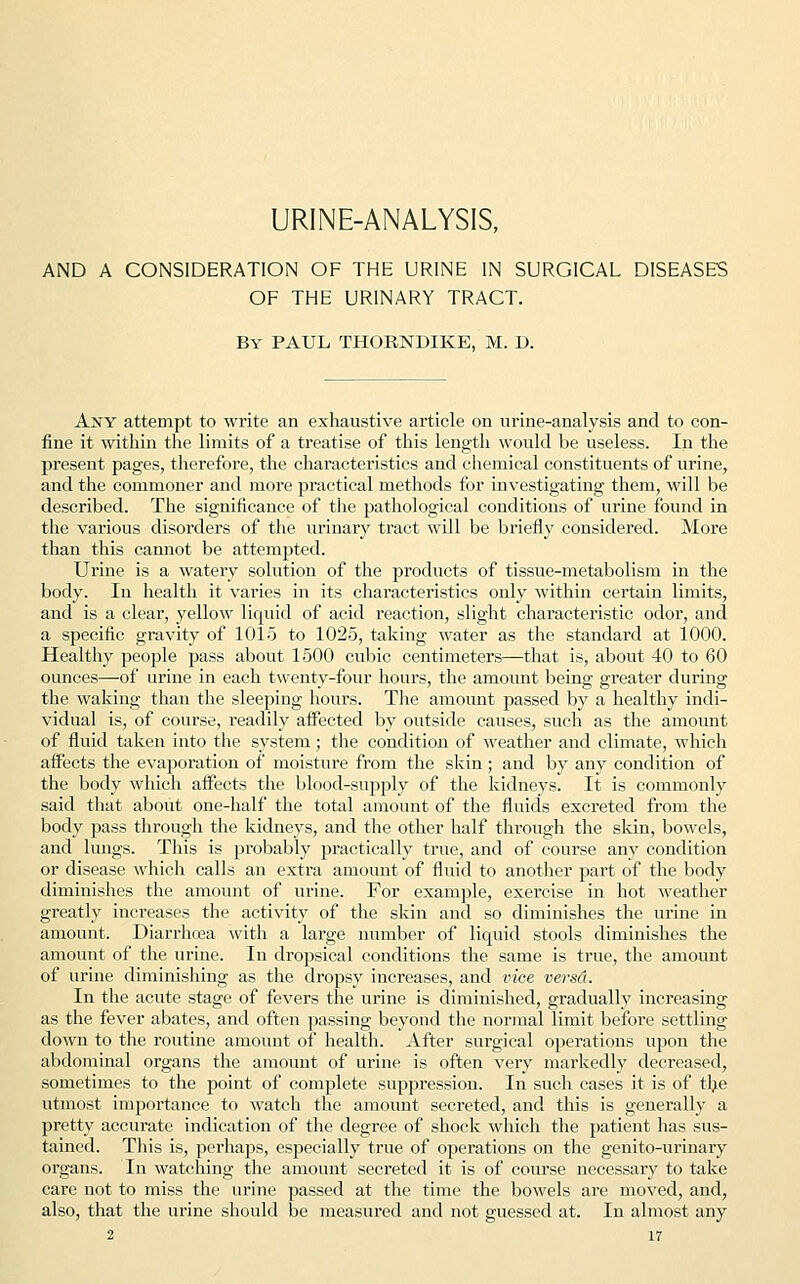 URINE-ANALYSIS,

AND A CONSIDERATION OF THE URINE IN SURGICAL DISEASES OF THE URINARY TRACT.

By PAUL THORNDIKE, M. D.

Any attempt to write an exhaustive article on urine-analysis and to confine it within the limits of a treatise of this length would be useless. In the present pages, therefore, the characteristics and chemical constituents of urine, and the commoner and more practical methods for investigating them, will be described. The significance of the pathological conditions of urine found in the various disorders of the urinary tract will be briefly considered. More than this cannot be attempted.

Urine is a watery solution of the products of tissue-metabolism in the body. In health it varies in its characteristics only within certain limits, and is a clear, yellow liquid of acid reaction, slight characteristic odor, and a specific gravity of 1015 to 1025, taking water as the standard at 1000. Healthy people pass about 1500 cubic centimeters—that is, about 40 to 60 ounces—of urine in each twenty-four hours, the amount being greater during the waking than the sleeping hours. The amount passed by a healthy individual is, of course, readily affected by outside causes, such as the amount of fluid taken into the system; the condition of weather and climate, which affects the evaporation of moisture from the skin; and by any condition of the body which affects the blood-supply of the kidneys. It is commonly said that about one-half the total amount of the fluids excreted from the body pass through the kidneys, and the other half through the skin, bowels, and lungs. This is probably practically true, and of course any condition or disease which calls an extra amount of fluid to another part of the body diminishes the amount of urine. For example, exercise in hot weather greatly increases the activity of the skin and so diminishes the urine in amount. Diarrhœa with a large number of liquid stools diminishes the amount of the urine. In dropsical conditions the same is true, the amount of urine diminishing as the dropsy increases, and vice versâ.

In the acute stage of fevers the urine is diminished, gradually increasing as the fever abates, and often passing beyond the normal limit before settling down to the routine amount of health. After surgical operations upon the abdominal organs the amount of urine is often very markedly decreased, sometimes to the point of complete suppression. In such cases it is of the utmost importance to watch the amount secreted, and this is generally a pretty accurate indication of the degree of shock which the patient has sustained. This is, perhaps, especially true of operations on the genito-urinary organs. In watching the amount secreted it is of course necessary to take care not to miss the urine passed at the time the bowels are moved, and, also, that the urine should be measured and not guessed at. In almost any

2 17